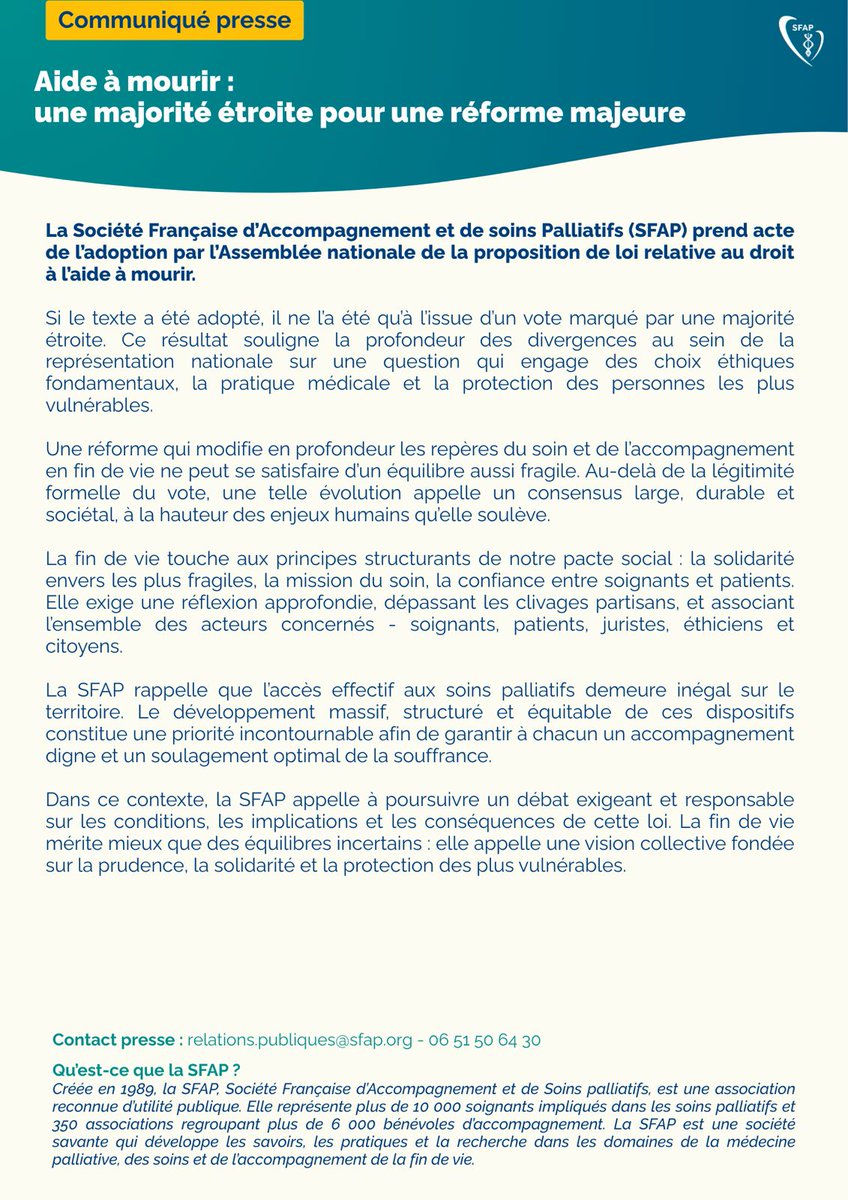 Communiqué presse

SFAP

Aide à mourir :
une majorité étroite pour une réforme majeure

La Société Française d'Accompagnement et de soins Palliatifs (SFAP) prend acte de l'adoption par l'Assemblée nationale de la proposition de loi relative au droit à l'aide à mourir.

Si le texte a été adopté, il ne l'a été qu'à l'issue d'un vote marqué par une majorité étroite. Ce résultat souligne la profondeur des divergences au sein de la représentation nationale sur une question qui engage des choix éthiques fondamentaux, la pratique médicale et la protection des personnes les plus vulnérables.

Une réforme qui modifie en profondeur les repères du soin et de l'accompagnement en fin de vie ne peut se satisfaire d'un équilibre aussi fragile. Au-delà de la légitimité formelle du vote, une telle évolution appelle un consensus large, durable et sociétal, à la hauteur des enjeux humains qu'elle soulève.

La fin de vie touche aux principes structurants de notre pacte social : la solidarité envers les plus fragiles, la mission du soin, la confiance entre soignants et patients. Elle exige une réflexion approfondie, dépassant les clivages partisans, et associant l'ensemble des acteurs concernés - soignants, patients, juristes, éthiciens et citoyens.

La SFAP rappelle que l'accès effectif aux soins palliatifs demeure inégal sur le territoire. Le développement massif, structuré et équitable de ces dispositifs constitue une priorité incontournable afin de garantir à chacun un accompagnement digne et un soulagement optimal de la souffrance.

Dans ce contexte, la SFAP appelle à poursuivre un débat exigeant et responsable sur les conditions, les implications et les conséquences de cette loi. La fin de vie mérite mieux que des équilibres incertains : elle appelle une vision collective fondée sur la prudence, la solidarité et la protection des plus vulnérables.

Contact presse : relations.publiques@sfap.org - 06 51 50 64 30

Qu'est-ce que la SFAP ?
Créée en 1989, la SFAP, Société Française d'Accompagnement et de Soins palliatifs, est une association reconnue d'utilité publique. Elle représente plus de 10 000 soignants impliqués dans les soins palliatifs et 350 associations regroupant plus de 6 000 bénévoles d'accompagnement. La SFAP est une société savante qui développe les savoirs, les pratiques et la recherche dans les domaines de la médecine palliative, des soins et de l'accompagnement de la fin de vie.